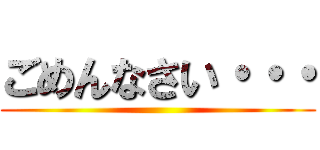 ごめんなさい・・・